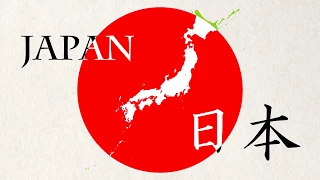 JAPAN

日本